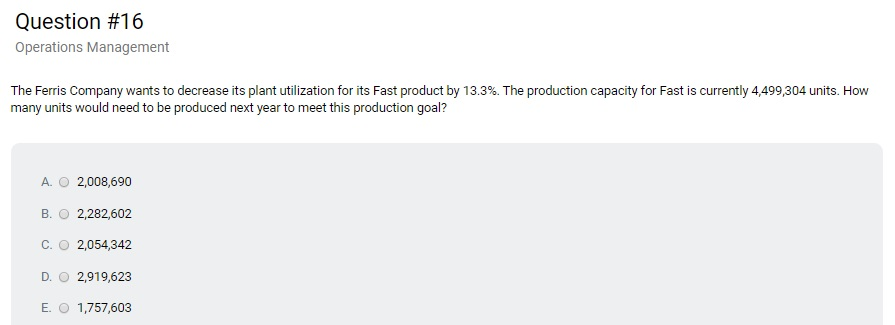 Question #16

Operations Management

The Ferris Company wants to decrease its plant utilization for its Fast product by 13.3%. The production capacity for Fast is currently 4,499,304 units. How many units would need to be produced next year to meet this production goal?

A. 2,008,690

B. 2,282,602

C. 2,054,342

D. 2,919,623

E. 1,757,603